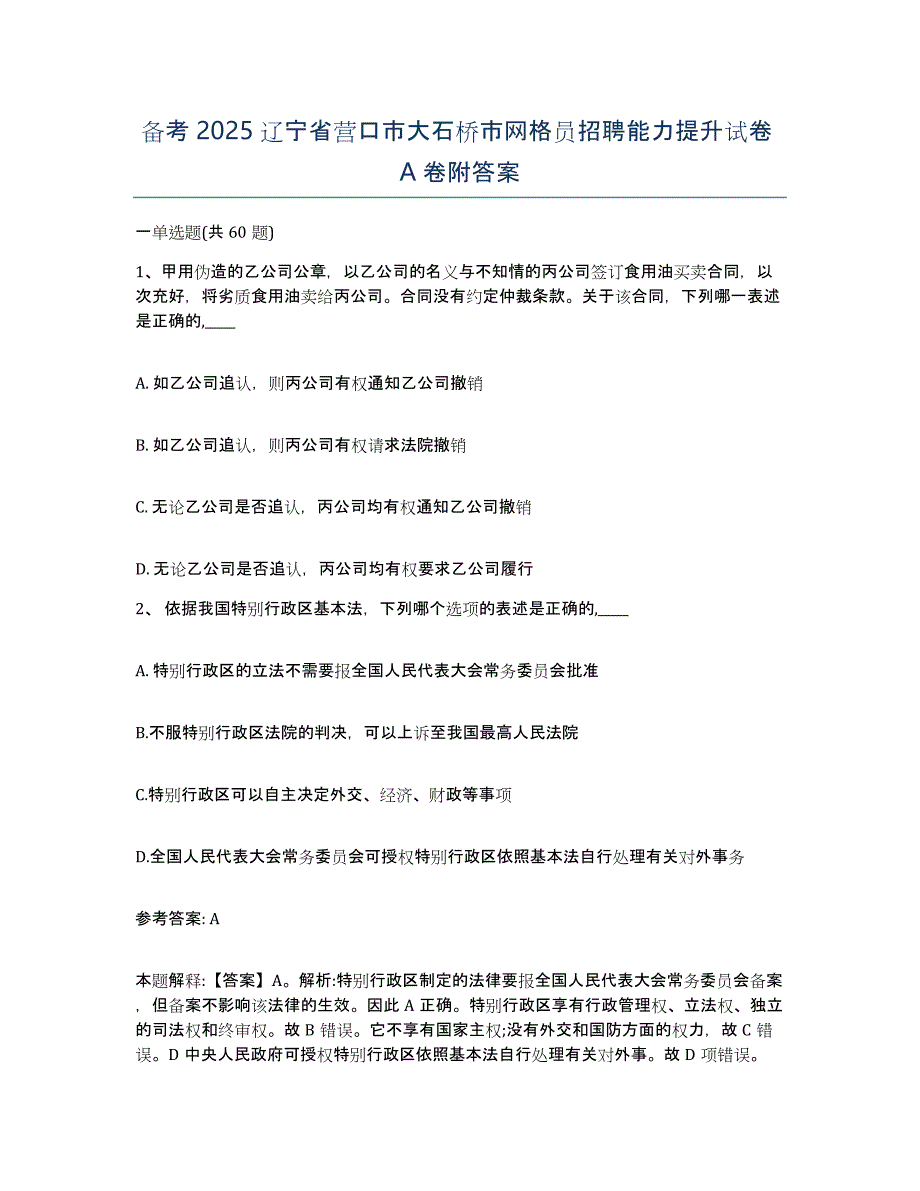 备考 2025 辽宁省营口市大石桥市网格员招聘能力提升试卷 A 卷附答案

一单选题(共 60 题)

1、甲用伪造的乙公司公章，以乙公司的名义与不知情的丙公司签订食用油买卖合同，以次充好，将劣质食用油卖给丙公司。合同没有约定仲裁条款。关于该合同，下列哪一表述是正确的,____

A. 如乙公司追认，则丙公司有权通知乙公司撤销

B. 如乙公司追认，则丙公司有权请求法院撤销

C. 无论乙公司是否追认，丙公司均有权通知乙公司撤销

D. 无论乙公司是否追认，丙公司均有权要求乙公司履行

2、 依据我国特别行政区基本法，下列哪个选项的表述是正确的,____

A. 特别行政区的立法不需要报全国人民代表大会常务委员会批准

B.不服特别行政区法院的判决，可以上诉至我国最高人民法院

C.特别行政区可以自主决定外交、经济、财政等事项

D.全国人民代表大会常务委员会可授权特别行政区依照基本法自行处理有关对外事务

参考答案: A

本题解释:【答案】A。解析:特别行政区制定的法律要报全国人民代表大会常务委员会备案，但备案不影响该法律的生效。因此 A 正确。特别行政区享有行政管理权、立法权、独立的司法权和终审权。故 B 错误。它不享有国家主权;没有外交和国防方面的权力，故 C 错误。D 中央人民政府可授权特别行政区依照基本法自行处理有关对外事。故 D 项错误。